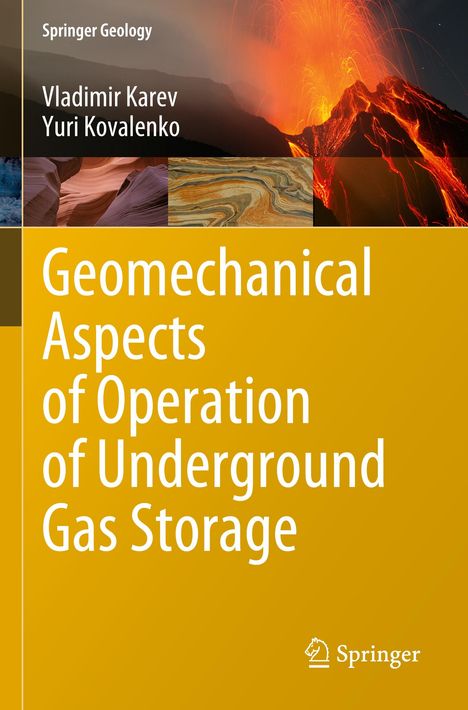 Springer Geology

Vladimir Karev
Yuri Kovalenko

Geomechanical Aspects of Operation of Underground Gas Storage

Springer